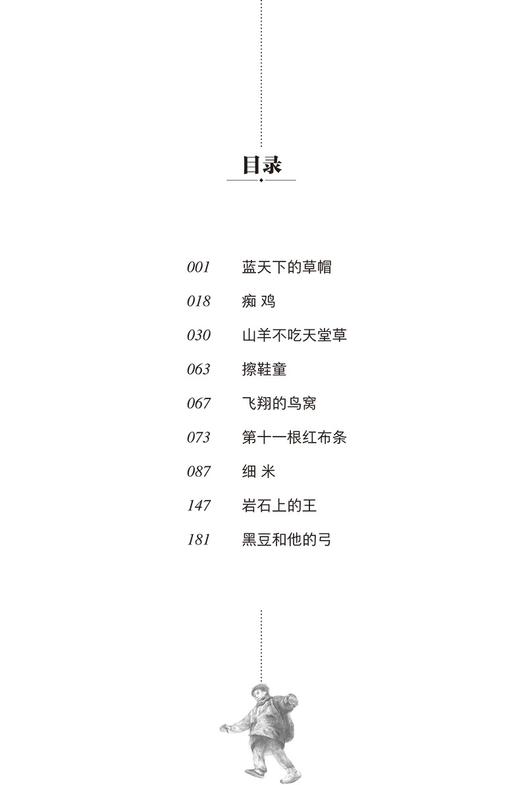 目录

001 蓝天下的草帽
018 痴 鸡
030 山羊不吃天堂草
063 擦鞋童
067 飞翔的鸟窝
073 第十一根红布条
087 细 米
147 岩石上的王
181 黑豆和他的弓